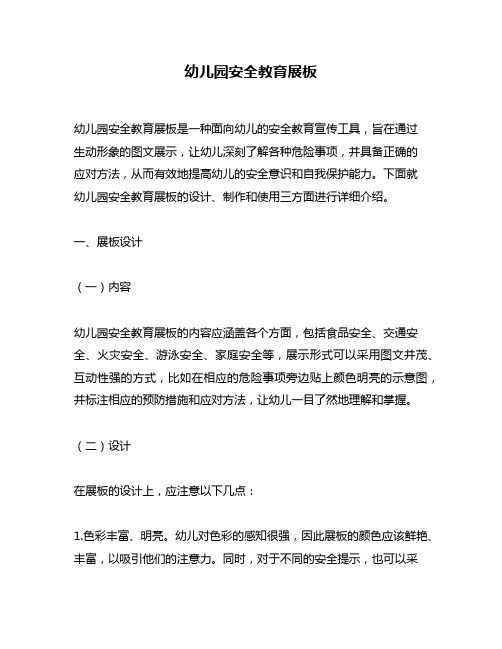 幼儿园安全教育展板

幼儿园安全教育展板是一种面向幼儿的安全教育宣传工具，旨在通过生动形象的图文展示，让幼儿深刻了解各种危险事项，并具备正确的应对方法，从而有效地提高幼儿的安全意识和自我保护能力。下面就幼儿园安全教育展板的设计、制作和使用三方面进行详细介绍。

一、展板设计

（一）内容

幼儿园安全教育展板的内容应涵盖各个方面，包括食品安全、交通安全、火灾安全、游泳安全、家庭安全等，展示形式可以采用图文并茂、互动性强的方式，比如在相应的危险事项旁边贴上颜色明亮的示意图，并标注相应的预防措施和应对方法，让幼儿一目了然地理解和掌握。

（二）设计

在展板的设计上，应注意以下几点：

1.色彩丰富、明亮。幼儿对色彩的感知很强，因此展板的颜色应该鲜艳、丰富，以吸引他们的注意力。同时，对于不同的安全提示，也可以采